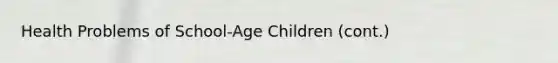 Health Problems of School-Age Children (cont.)